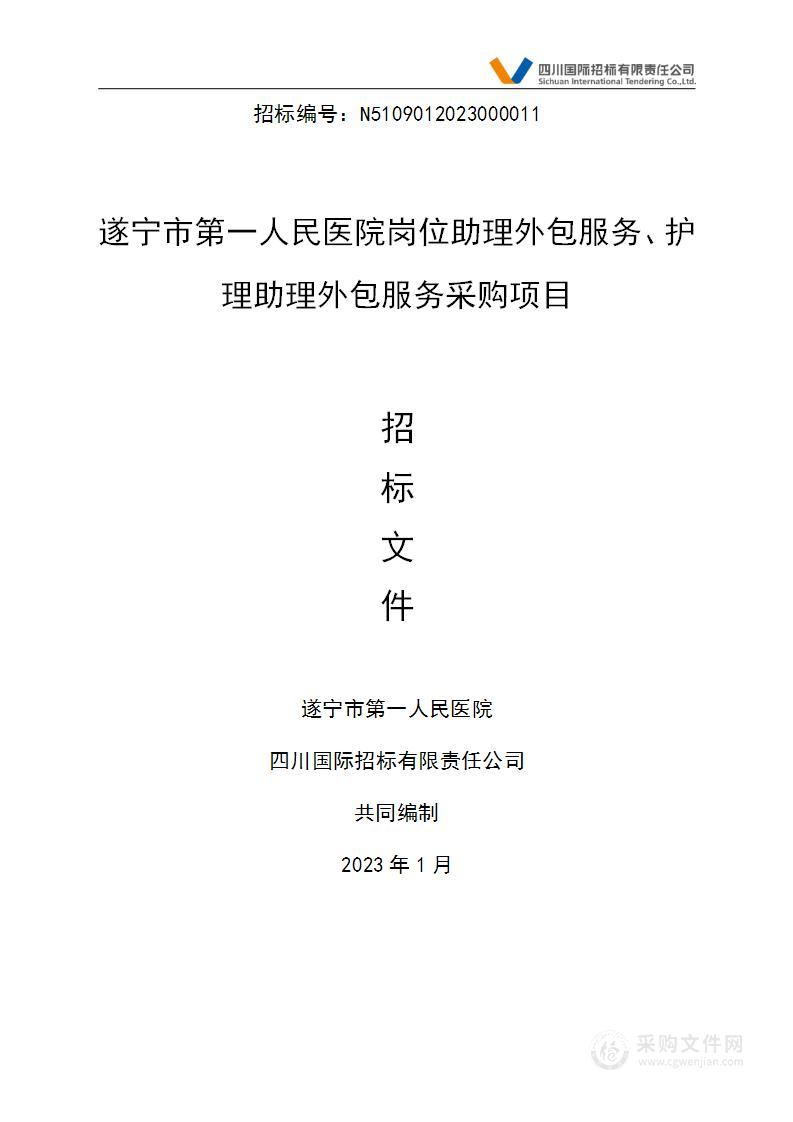 四川国际招标有限责任公司
Sichuan International Tendering Co.,Ltd.

招标编号：N5109012023000011

遂宁市第一人民医院岗位助理外包服务、护理助理外包服务采购项目

招

标

文

件

遂宁市第一人民医院

四川国际招标有限责任公司

共同编制

2023 年 1 月

采购文件网
www.cgwenjian.com